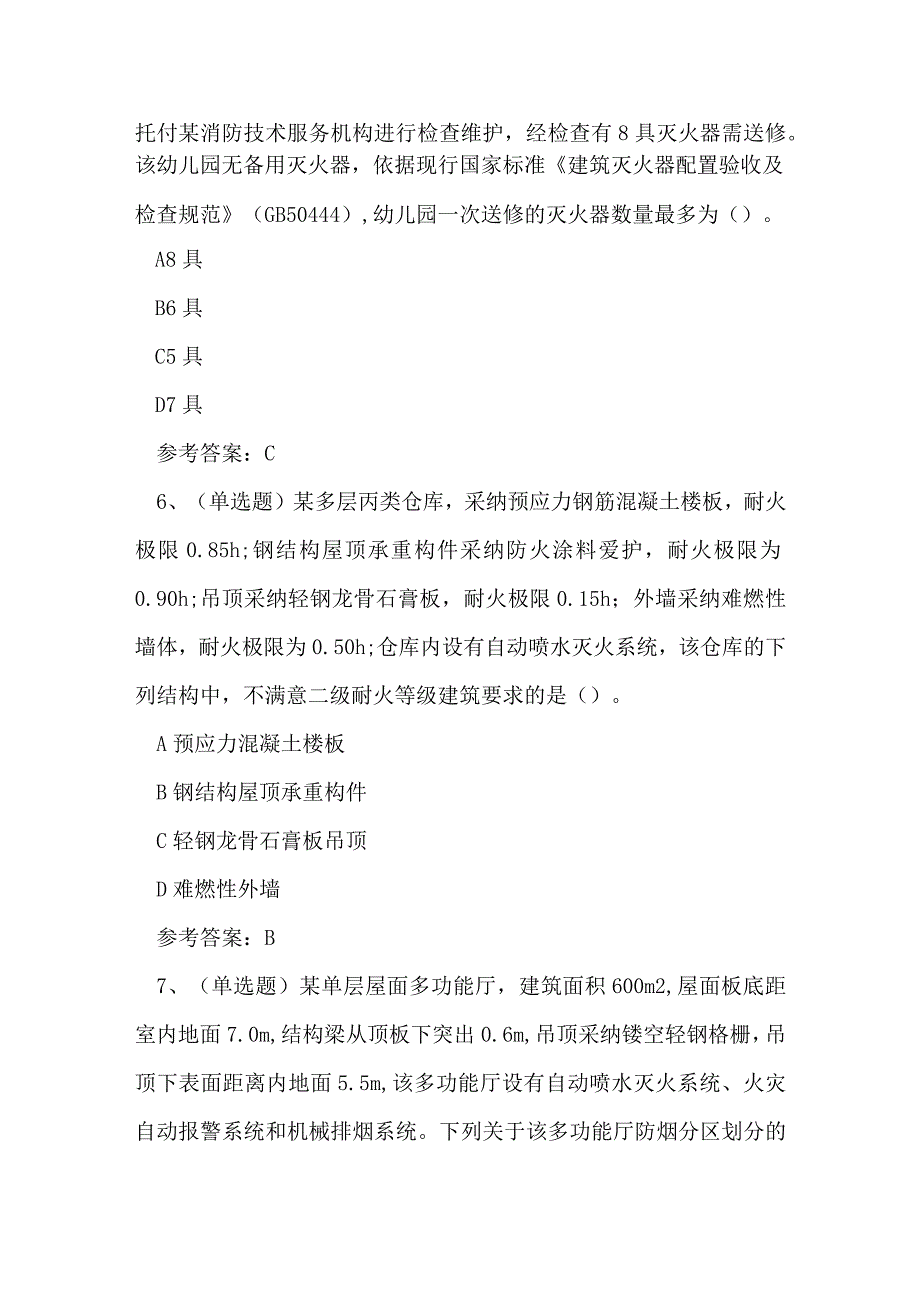 托付某消防技术服务机构进行检查维护，经检查有8具灭火器需送修。该幼儿园无备用灭火器，依据现行国家标准《建筑灭火器配置验收及检查规范》（GB50444），幼儿园一次送修的灭火器数量最多为（）。

A8具

B6具

C5具

D7具

参考答案：C

6、（单选题）某多层丙类仓库，采纳预应力钢筋混凝土楼板，耐火极限0.85h;钢结构屋顶承重构件采纳防火涂料爱护，耐火极限为0.90h;吊顶采纳轻钢龙骨石膏板，耐火极限0.15h；外墙采纳难燃性墙体，耐火极限为0.50h;仓库内设有自动喷水灭火系统，该仓库的下列结构中，不满意二级耐火等级建筑要求的是（）。

A预应力混凝土楼板

B钢结构屋顶承重构件

C轻钢龙骨石膏板吊顶

D难燃性外墙

参考答案：B

7、（单选题）某单层屋面多功能厅，建筑面积600m2,屋面板底距室内地面7.0m,结构梁从顶板下突出0.6m,吊顶采纳镂空轻钢格栅，吊顶下表面距离内地面5.5m,该多功能厅设有自动喷水灭火系统、火灾自动报警系统和机械排烟系统。下列关于该多功能厅防烟分区划分的